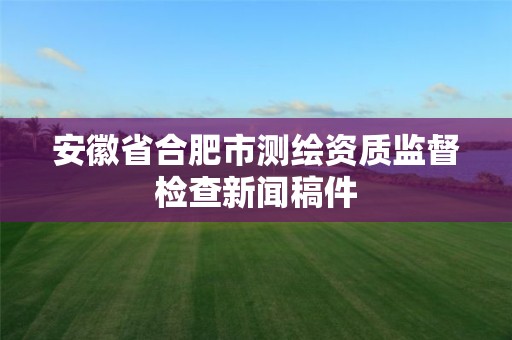 安徽省合肥市测绘资质监督检查新闻稿件